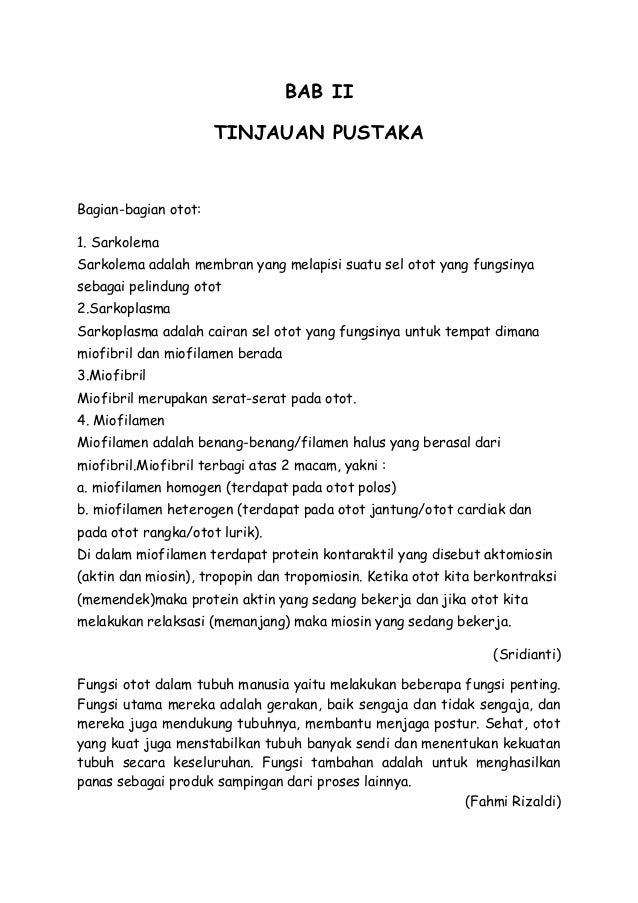 BAB II

TINJAUAN PUSTAKA

Bagian-bagian otot:

1. Sarkolema
Sarkolema adalah membran yang melapisi suatu sel otot yang fungsinya sebagai pelindung otot
2.Sarkoplasma
Sarkoplasma adalah cairan sel otot yang fungsinya untuk tempat dimana miofibril dan miofilamen berada
3.Miofibril
Miofibril merupakan serat-serat pada otot.
4. Miofilamen
Miofilamen adalah benang-benang/filamen halus yang berasal dari miofibril.Miofibril terbagi atas 2 macam, yakni :
a. miofilamen homogen (terdapat pada otot polos)
b. miofilamen heterogen (terdapat pada otot jantung/otot cardiak dan pada otot rangka/otot lurik).
Di dalam miofilamen terdapat protein kontaraktil yang disebut aktomiosin (aktin dan miosin), tropopin dan tropomiosin. Ketika otot kita berkontraksi (memendek)maka protein aktin yang sedang bekerja dan jika otot kita melakukan relaksasi (memanjang) maka miosin yang sedang bekerja.

(Sridianti)

Fungsi otot dalam tubuh manusia yaitu melakukan beberapa fungsi penting. Fungsi utama mereka adalah gerakan, baik sengaja dan tidak sengaja, dan mereka juga mendukung tubuhnya, membantu menjaga postur. Sehat, otot yang kuat juga menstabilkan tubuh banyak sendi dan menentukan kekuatan tubuh secara keseluruhan. Fungsi tambahan adalah untuk menghasilkan panas sebagai produk sampingan dari proses lainnya.

(Fahmi Rizaldi)